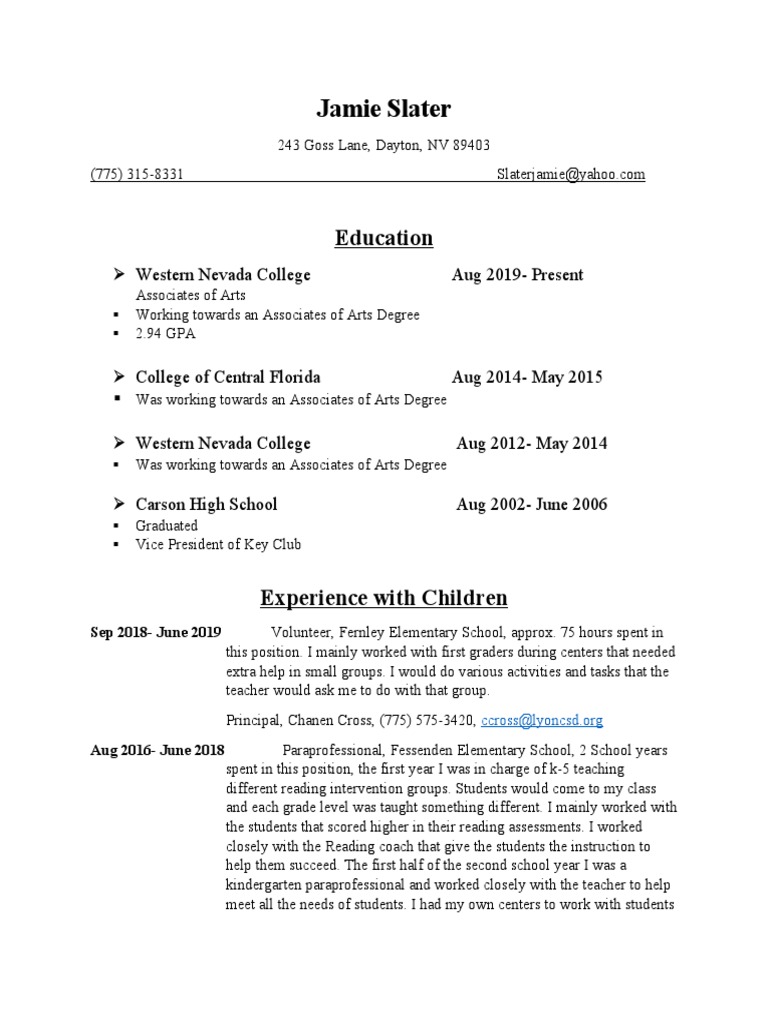 Jamie Slater

243 Goss Lane, Dayton, NV 89403

(775) 315-8331 Slaterjamie@yahoo.com

Education

➢ Western Nevada College Aug 2019- Present
Associates of Arts
▪ Working towards an Associates of Arts Degree
▪ 2.94 GPA

➢ College of Central Florida Aug 2014- May 2015
▪ Was working towards an Associates of Arts Degree

➢ Western Nevada College Aug 2012- May 2014
▪ Was working towards an Associates of Arts Degree

➢ Carson High School Aug 2002- June 2006
▪ Graduated
▪ Vice President of Key Club

Experience with Children

Sep 2018- June 2019 Volunteer, Fernley Elementary School, approx. 75 hours spent in this position. I mainly worked with first graders during centers that needed extra help in small groups. I would do various activities and tasks that the teacher would ask me to do with that group.

Principal, Chanen Cross, (775) 575-3420, ccross@lyoncsd.org

Aug 2016- June 2018 Paraprofessional, Fessenden Elementary School, 2 School years spent in this position, the first year I was in charge of k-5 teaching different reading intervention groups. Students would come to my class and each grade level was taught something different. I mainly worked with the students that scored higher in their reading assessments. I worked closely with the Reading coach that give the students the instruction to help them succeed. The first half of the second school year I was a kindergarten paraprofessional and worked closely with the teacher to help meet all the needs of students. I had my own centers to work with students